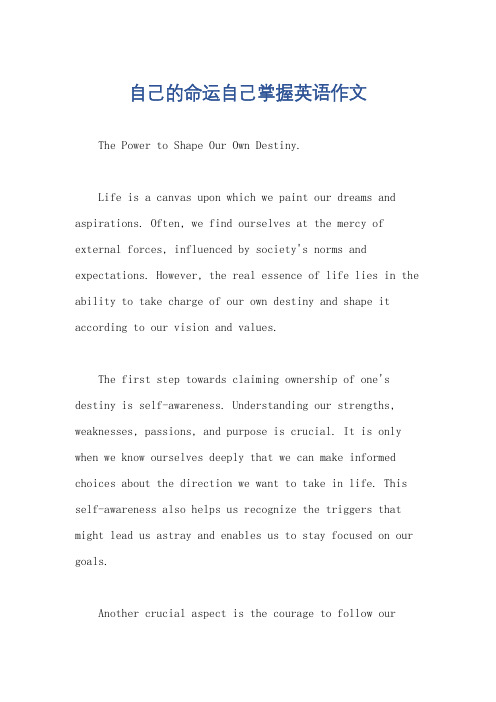 自己的命运自己掌握英语作文

The Power to Shape Our Own Destiny.

Life is a canvas upon which we paint our dreams and aspirations. Often, we find ourselves at the mercy of external forces, influenced by society's norms and expectations. However, the real essence of life lies in the ability to take charge of our own destiny and shape it according to our vision and values.

The first step towards claiming ownership of one's destiny is self-awareness. Understanding our strengths, weaknesses, passions, and purpose is crucial. It is only when we know ourselves deeply that we can make informed choices about the direction we want to take in life. This self-awareness also helps us recognize the triggers that might lead us astray and enables us to stay focused on our goals.

Another crucial aspect is the courage to follow our